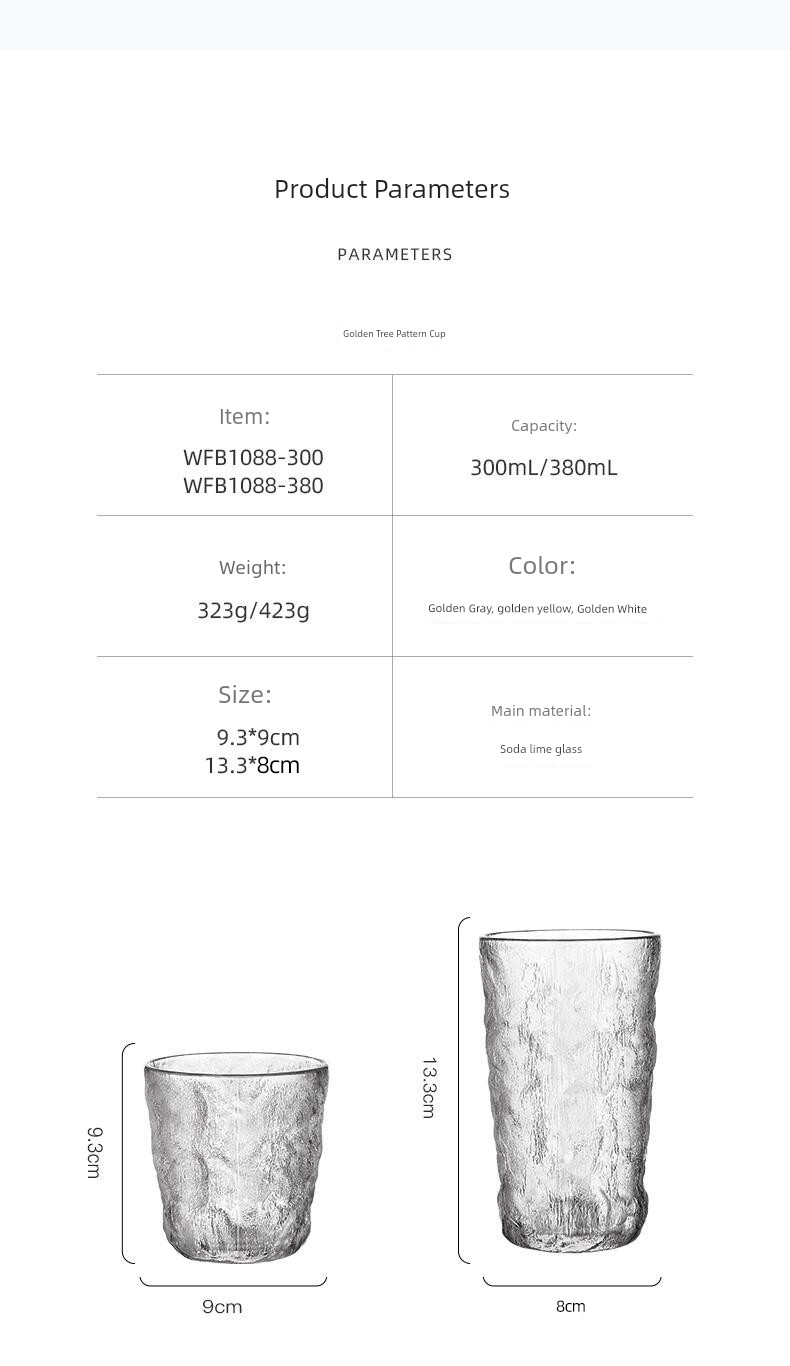 Product Parameters

PARAMETERS

Golden Tree Pattern Cup

| Item: WFB1088-300 WFB1088-380 | Capacity: 300mL/380mL |
|---|---|
| Weight: 323g/423g | Color: Golden Gray, golden yellow, Golden White |
| Size: 9.3*9cm 13.3*8cm | Main material: Soda lime glass |

9.3cm

9cm

13.3cm

8cm